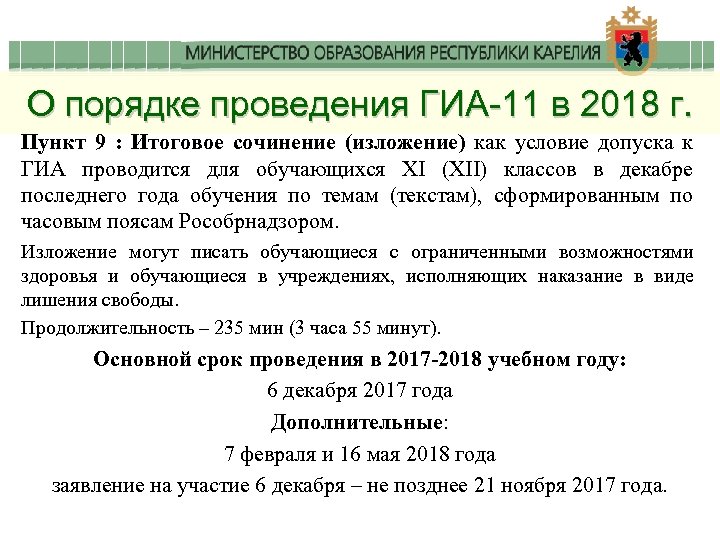 МИНИСТЕРСТВО ОБРАЗОВАНИЯ РЕСПУБЛИКИ КАРЕЛИЯ

О порядке проведения ГИА-11 в 2018 г.

Пункт 9 : Итоговое сочинение (изложение) как условие допуска к ГИА проводится для обучающихся XI (XII) классов в декабре последнего года обучения по темам (текстам), сформированным по часовым поясам Рособрнадзором.

Изложение могут писать обучающиеся с ограниченными возможностями здоровья и обучающиеся в учреждениях, исполняющих наказание в виде лишения свободы.

Продолжительность – 235 мин (3 часа 55 минут).

Основной срок проведения в 2017-2018 учебном году:

6 декабря 2017 года

Дополнительные:

7 февраля и 16 мая 2018 года

заявление на участие 6 декабря – не позднее 21 ноября 2017 года.